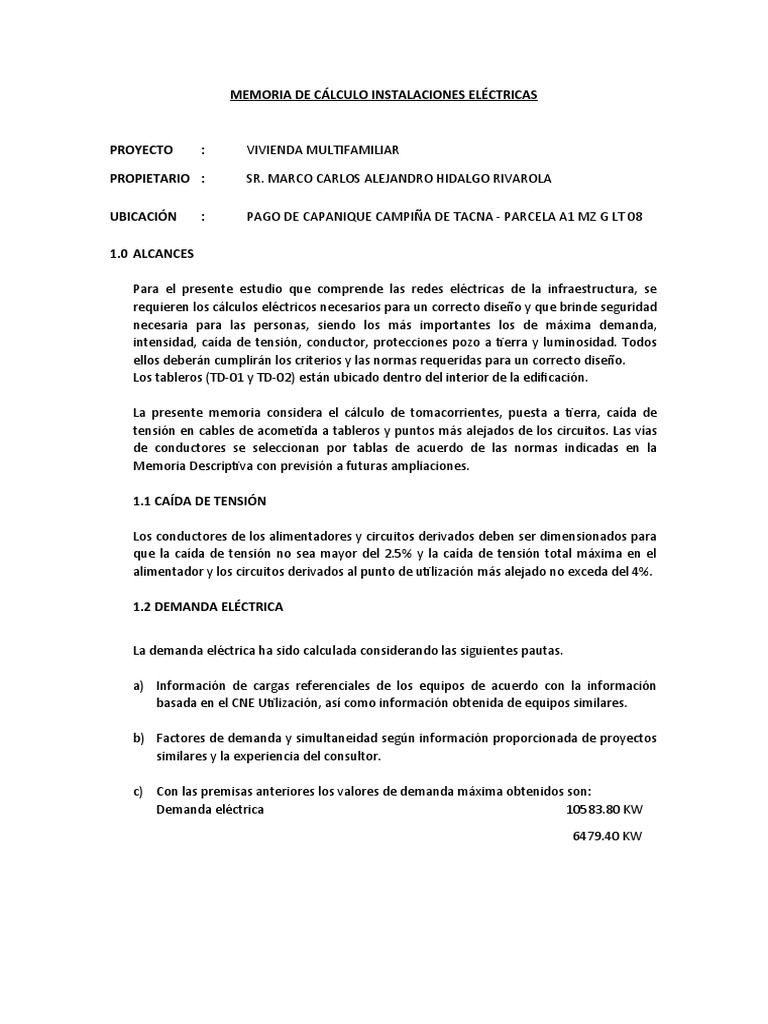 MEMORIA DE CÁLCULO INSTALACIONES ELÉCTRICAS

PROYECTO : VIVIENDA MULTIFAMILIAR

PROPIETARIO : SR. MARCO CARLOS ALEJANDRO HIDALGO RIVAROLA

UBICACIÓN : PAGO DE CAPANIQUE CAMPIÑA DE TACNA - PARCELA A1 MZ G LT 08

1.0 ALCANCES

Para el presente estudio que comprende las redes eléctricas de la infraestructura, se requieren los cálculos eléctricos necesarios para un correcto diseño y que brinde seguridad necesaria para las personas, siendo los más importantes los de máxima demanda, intensidad, caída de tensión, conductor, protecciones pozo a tierra y luminosidad. Todos ellos deberán cumplirán los criterios y las normas requeridas para un correcto diseño.
Los tableros (TD-01 y TD-02) están ubicado dentro del interior de la edificación.

La presente memoria considera el cálculo de tomacorrientes, puesta a tierra, caída de tensión en cables de acometida a tableros y puntos más alejados de los circuitos. Las vías de conductores se seleccionan por tablas de acuerdo de las normas indicadas en la Memoria Descriptiva con previsión a futuras ampliaciones.

1.1 CAÍDA DE TENSIÓN

Los conductores de los alimentadores y circuitos derivados deben ser dimensionados para que la caída de tensión no sea mayor del 2.5% y la caída de tensión total máxima en el alimentador y los circuitos derivados al punto de utilización más alejado no exceda del 4%.

1.2 DEMANDA ELÉCTRICA

La demanda eléctrica ha sido calculada considerando las siguientes pautas.

a) Información de cargas referenciales de los equipos de acuerdo con la información basada en el CNE Utilización, así como información obtenida de equipos similares.

b) Factores de demanda y simultaneidad según información proporcionada de proyectos similares y la experiencia del consultor.

c) Con las premisas anteriores los valores de demanda máxima obtenidos son:
Demanda eléctrica 10583.80 KW

6479.40 KW